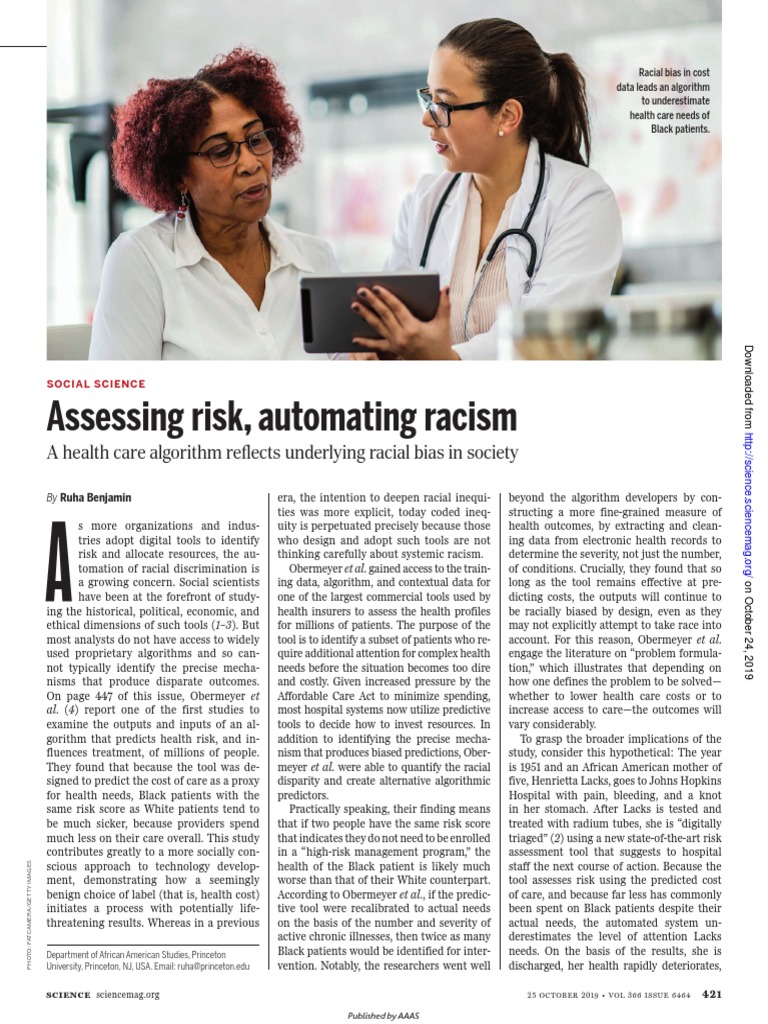 Racial bias in cost data leads an algorithm to underestimate health care needs of Black patients.

SOCIAL SCIENCE

Assessing risk, automating racism

A health care algorithm reflects underlying racial bias in society

By Ruha Benjamin

As more organizations and industries adopt digital tools to identify risk and allocate resources, the automation of racial discrimination is a growing concern. Social scientists have been at the forefront of studying the historical, political, economic, and ethical dimensions of such tools (1–3). But most analysts do not have access to widely used proprietary algorithms and so cannot typically identify the precise mechanisms that produce disparate outcomes. On page 447 of this issue, Obermeyer et al. (4) report one of the first studies to examine the outputs and inputs of an algorithm that predicts health risk, and influences treatment, of millions of people. They found that because the tool was designed to predict the cost of care as a proxy for health needs, Black patients with the same risk score as White patients tend to be much sicker, because providers spend much less on their care overall. This study contributes greatly to a more socially conscious approach to technology development, demonstrating how a seemingly benign choice of label (that is, health cost) initiates a process with potentially life-threatening results. Whereas in a previous

Department of African American Studies, Princeton University, Princeton, NJ, USA. Email: ruha@princeton.edu

era, the intention to deepen racial inequities was more explicit, today coded inequity is perpetuated precisely because those who design and adopt such tools are not thinking carefully about systemic racism.

Obermeyer et al. gained access to the training data, algorithm, and contextual data for one of the largest commercial tools used by health insurers to assess the health profiles for millions of patients. The purpose of the tool is to identify a subset of patients who require additional attention for complex health needs before the situation becomes too dire and costly. Given increased pressure by the Affordable Care Act to minimize spending, most hospital systems now utilize predictive tools to decide how to invest resources. In addition to identifying the precise mechanism that produces biased predictions, Obermeyer et al. were able to quantify the racial disparity and create alternative algorithmic predictors.

Practically speaking, their finding means that if two people have the same risk score that indicates they do not need to be enrolled in a "high-risk management program," the health of the Black patient is likely much worse than that of their White counterpart. According to Obermeyer et al., if the predictive tool were recalibrated to actual needs on the basis of the number and severity of active chronic illnesses, then twice as many Black patients would be identified for intervention. Notably, the researchers went well

beyond the algorithm developers by constructing a more fine-grained measure of health outcomes, by extracting and cleaning data from electronic health records to determine the severity, not just the number, of conditions. Crucially, they found that so long as the tool remains effective at predicting costs, the outputs will continue to be racially biased by design, even as they may not explicitly attempt to take race into account. For this reason, Obermeyer et al. engage the literature on "problem formulation," which illustrates that depending on how one defines the problem to be solved—whether to lower health care costs or to increase access to care—the outcomes will vary considerably.

To grasp the broader implications of the study, consider this hypothetical: The year is 1951 and an African American mother of five, Henrietta Lacks, goes to Johns Hopkins Hospital with pain, bleeding, and a knot in her stomach. After Lacks is tested and treated with radium tubes, she is "digitally triaged" (2) using a new state-of-the-art risk assessment tool that suggests to hospital staff the next course of action. Because the tool assesses risk using the predicted cost of care, and because far less has commonly been spent on Black patients despite their actual needs, the automated system underestimates the level of attention Lacks needs. On the basis of the results, she is discharged, her health rapidly deteriorates,

PHOTO: FATCAMERA/GETTY IMAGES

Downloaded from http://science.sciencemag.org/ on October 24, 2019

SCIENCE sciencemag.org

25 OCTOBER 2019 • VOL 366 ISSUE 6464 421

Published by AAAS